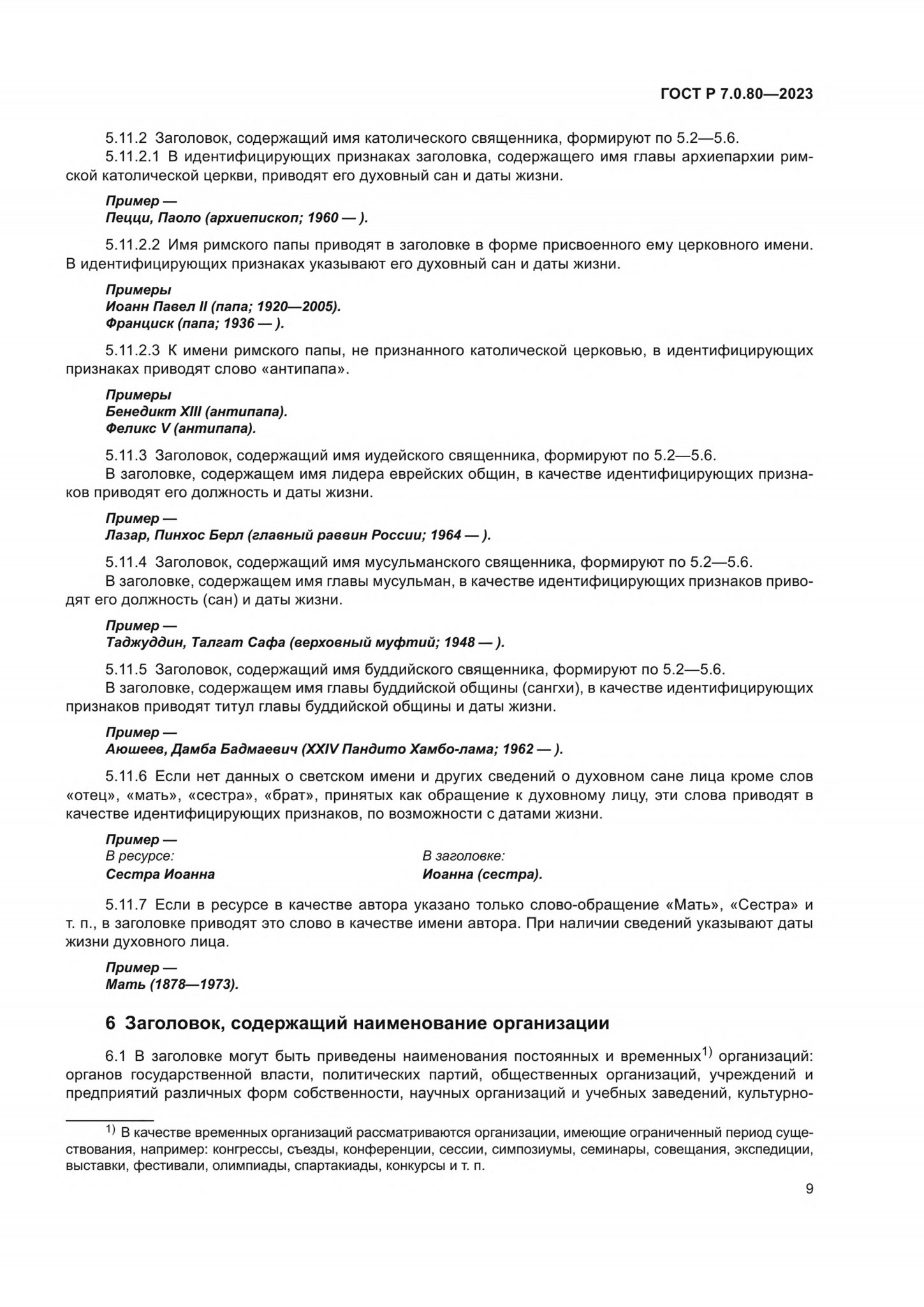 ГОСТ Р 7.0.80—2023

5.11.2 Заголовок, содержащий имя католического священника, формируют по 5.2—5.6.

5.11.2.1 В идентифицирующих признаках заголовка, содержащего имя главы архиепархии римской католической церкви, приводят его духовный сан и даты жизни.

Пример —
Пецци, Паоло (архиепископ; 1960 — ).

5.11.2.2 Имя римского папы приводят в заголовке в форме присвоенного ему церковного имени. В идентифицирующих признаках указывают его духовный сан и даты жизни.

Примеры
Иоанн Павел II (папа; 1920—2005).
Франциск (папа; 1936 — ).

5.11.2.3 К имени римского папы, не признанного католической церковью, в идентифицирующих признаках приводят слово «антипапа».

Примеры
Бенедикт XIII (антипапа).
Феликс V (антипапа).

5.11.3 Заголовок, содержащий имя иудейского священника, формируют по 5.2—5.6.

В заголовке, содержащем имя лидера еврейских общин, в качестве идентифицирующих признаков приводят его должность и даты жизни.

Пример —
Лазар, Пинхос Берл (главный раввин России; 1964 — ).

5.11.4 Заголовок, содержащий имя мусульманского священника, формируют по 5.2—5.6.

В заголовке, содержащем имя главы мусульман, в качестве идентифицирующих признаков приводят его должность (сан) и даты жизни.

Пример —
Таджуддин, Талгат Сафа (верховный муфтий; 1948 — ).

5.11.5 Заголовок, содержащий имя буддийского священника, формируют по 5.2—5.6.

В заголовке, содержащем имя главы буддийской общины (сангхи), в качестве идентифицирующих признаков приводят титул главы буддийской общины и даты жизни.

Пример —
Аюшеев, Дамба Бадмаевич (XXIV Пандито Хамбо-лама; 1962 — ).

5.11.6 Если нет данных о светском имени и других сведений о духовном сане лица кроме слов «отец», «мать», «сестра», «брат», принятых как обращение к духовному лицу, эти слова приводят в качестве идентифицирующих признаков, по возможности с датами жизни.

Пример —
В ресурсе:
Сестра Иоанна

В заголовке:
Иоанна (сестра).

5.11.7 Если в ресурсе в качестве автора указано только слово-обращение «Мать», «Сестра» и т. п., в заголовке приводят это слово в качестве имени автора. При наличии сведений указывают даты жизни духовного лица.

Пример —
Мать (1878—1973).

6 Заголовок, содержащий наименование организации

6.1 В заголовке могут быть приведены наименования постоянных и временных$^{1)}$ организаций: органов государственной власти, политических партий, общественных организаций, учреждений и предприятий различных форм собственности, научных организаций и учебных заведений, культурно-

$^{1)}$ В качестве временных организаций рассматриваются организации, имеющие ограниченный период существования, например: конгрессы, съезды, конференции, сессии, симпозиумы, семинары, совещания, экспедиции, выставки, фестивали, олимпиады, спартакиады, конкурсы и т. п.

9